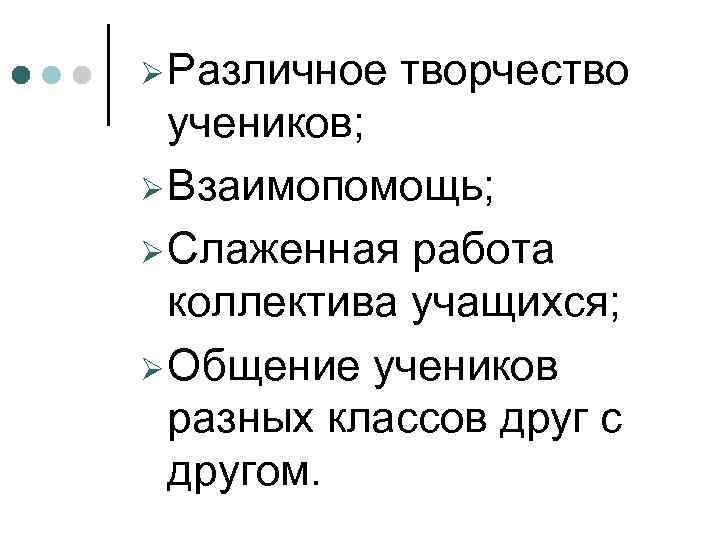 ➢ Различное творчество учеников;
➢ Взаимопомощь;
➢ Слаженная работа коллектива учащихся;
➢ Общение учеников разных классов друг с другом.